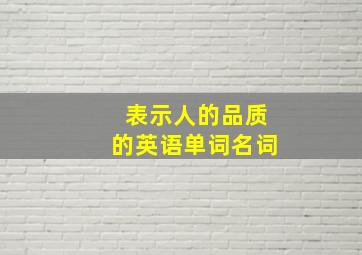 表示人的品质
的英语单词名词